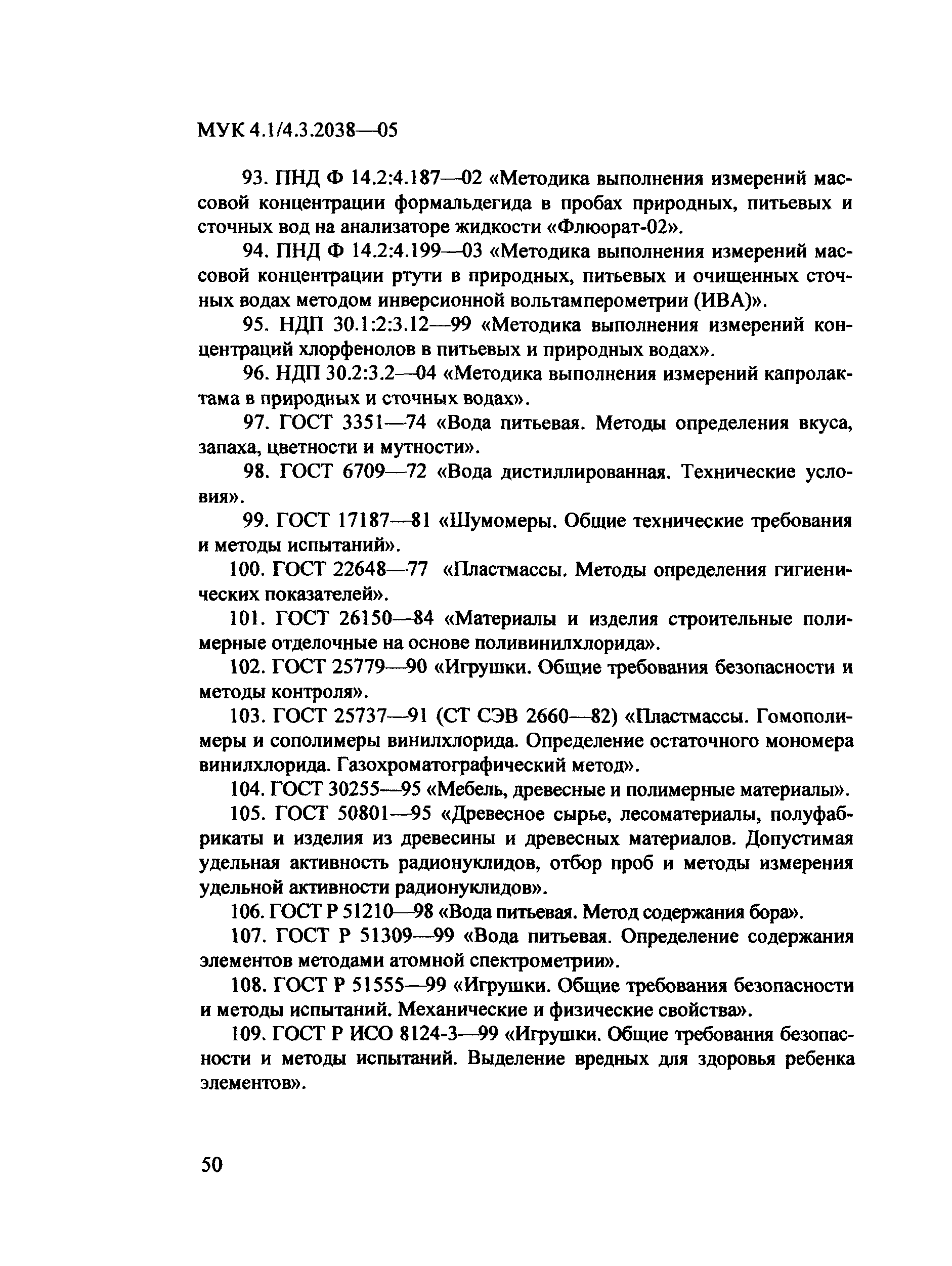 МУК 4.1/4.3.2038—05

93. ПНД Ф 14.2:4.187—02 «Методика выполнения измерений массовой концентрации формальдегида в пробах природных, питьевых и сточных вод на анализаторе жидкости «Флюорат-02».

94. ПНД Ф 14.2:4.199—03 «Методика выполнения измерений массовой концентрации ртути в природных, питьевых и очищенных сточных водах методом инверсионной вольтамперометрии (ИВА)».

95. НДП 30.1:2:3.12—99 «Методика выполнения измерений концентраций хлорфенолов в питьевых и природных водах».

96. НДП 30.2:3.2—04 «Методика выполнения измерений капролактама в природных и сточных водах».

97. ГОСТ 3351—74 «Вода питьевая. Методы определения вкуса, запаха, цветности и мутности».

98. ГОСТ 6709—72 «Вода дистиллированная. Технические условия».

99. ГОСТ 17187—81 «Шумомеры. Общие технические требования и методы испытаний».

100. ГОСТ 22648—77 «Пластмассы. Методы определения гигиенических показателей».

101. ГОСТ 26150—84 «Материалы и изделия строительные полимерные отделочные на основе поливинилхлорида».

102. ГОСТ 25779—90 «Игрушки. Общие требования безопасности и методы контроля».

103. ГОСТ 25737—91 (СТ СЭВ 2660—82) «Пластмассы. Гомополимеры и сополимеры винилхлорида. Определение остаточного мономера винилхлорида. Газохроматографический метод».

104. ГОСТ 30255—95 «Мебель, древесные и полимерные материалы».

105. ГОСТ 50801—95 «Древесное сырье, лесоматериалы, полуфабрикаты и изделия из древесины и древесных материалов. Допустимая удельная активность радионуклидов, отбор проб и методы измерения удельной активности радионуклидов».

106. ГОСТ Р 51210—98 «Вода питьевая. Метод содержания бора».

107. ГОСТ Р 51309—99 «Вода питьевая. Определение содержания элементов методами атомной спектрометрии».

108. ГОСТ Р 51555—99 «Игрушки. Общие требования безопасности и методы испытаний. Механические и физические свойства».

109. ГОСТ Р ИСО 8124-3—99 «Игрушки. Общие требования безопасности и методы испытаний. Выделение вредных для здоровья ребенка элементов».

50